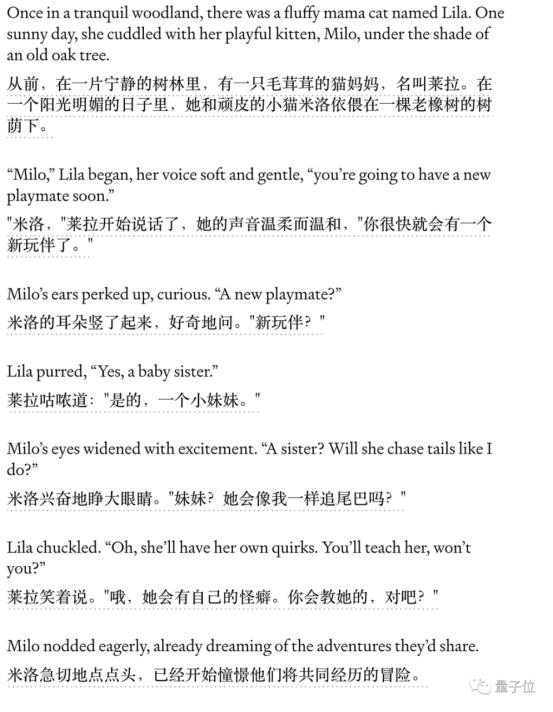 Once in a tranquil woodland, there was a fluffy mama cat named Lila. One sunny day, she cuddled with her playful kitten, Milo, under the shade of an old oak tree.

从前，在一片宁静的树林里，有一只毛茸茸的猫妈妈，名叫莱拉。在一个阳光明媚的日子里，她和顽皮的小猫米洛依偎在一棵老橡树的树荫下。

“Milo,” Lila began, her voice soft and gentle, “you’re going to have a new playmate soon.”

"米洛，"莱拉开始说话了，她的声音温柔而温和，"你很快就会有一个新玩伴了。"

Milo’s ears perked up, curious. “A new playmate?”

米洛的耳朵竖了起来，好奇地问。"新玩伴？"

Lila purred, “Yes, a baby sister.”

莱拉咕哝道："是的，一个小妹妹。"

Milo’s eyes widened with excitement. “A sister? Will she chase tails like I do?”

米洛兴奋地睁大眼睛。"妹妹？她会像我一样追尾巴吗？"

Lila chuckled. “Oh, she’ll have her own quirks. You’ll teach her, won’t you?”

莱拉笑着说。"哦，她会有自己的怪癖。你会教她的，对吧？"

Milo nodded eagerly, already dreaming of the adventures they’d share.

米洛急切地点点头，已经开始憧憬他们将共同经历的冒险。

量子位